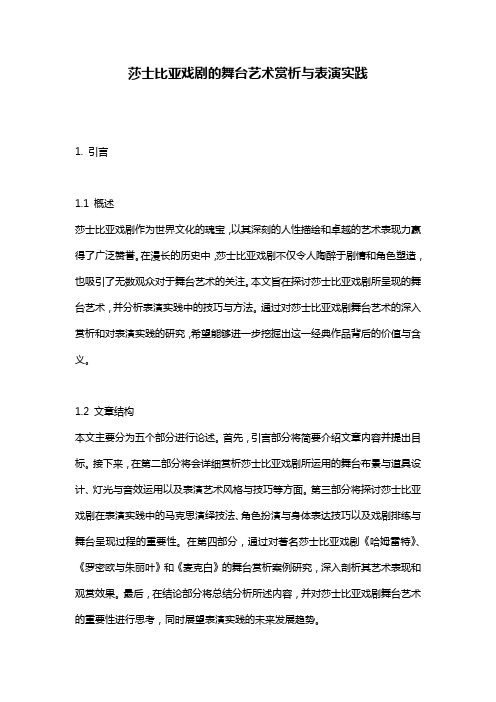 莎士比亚戏剧的舞台艺术赏析与表演实践

1. 引言

1.1 概述

莎士比亚戏剧作为世界文化的瑰宝，以其深刻的人性描绘和卓越的艺术表现力赢得了广泛赞誉。在漫长的历史中，莎士比亚戏剧不仅令人陶醉于剧情和角色塑造，也吸引了无数观众对于舞台艺术的关注。本文旨在探讨莎士比亚戏剧所呈现的舞台艺术，并分析表演实践中的技巧与方法。通过对莎士比亚戏剧舞台艺术的深入赏析和对表演实践的研究，希望能够进一步挖掘出这一经典作品背后的价值与含义。

1.2 文章结构

本文主要分为五个部分进行论述。首先，引言部分将简要介绍文章内容并提出目标。接下来，在第二部分将会详细赏析莎士比亚戏剧所运用的舞台布景与道具设计、灯光与音效运用以及表演艺术风格与技巧等方面。第三部分将探讨莎士比亚戏剧在表演实践中的马克思演绎技法、角色扮演与身体表达技巧以及戏剧排练与舞台呈现过程的重要性。在第四部分，通过对著名莎士比亚戏剧《哈姆雷特》、《罗密欧与朱丽叶》和《麦克白》的舞台赏析案例研究，深入剖析其艺术表现和观赏效果。最后，在结论部分将总结分析所述内容，并对莎士比亚戏剧舞台艺术的重要性进行思考，同时展望表演实践的未来发展趋势。